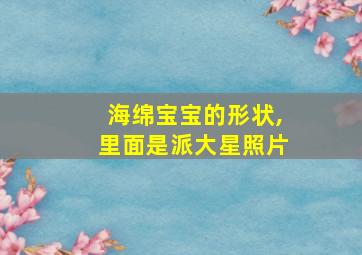 海绵宝宝的形状,
里面是派大星照片